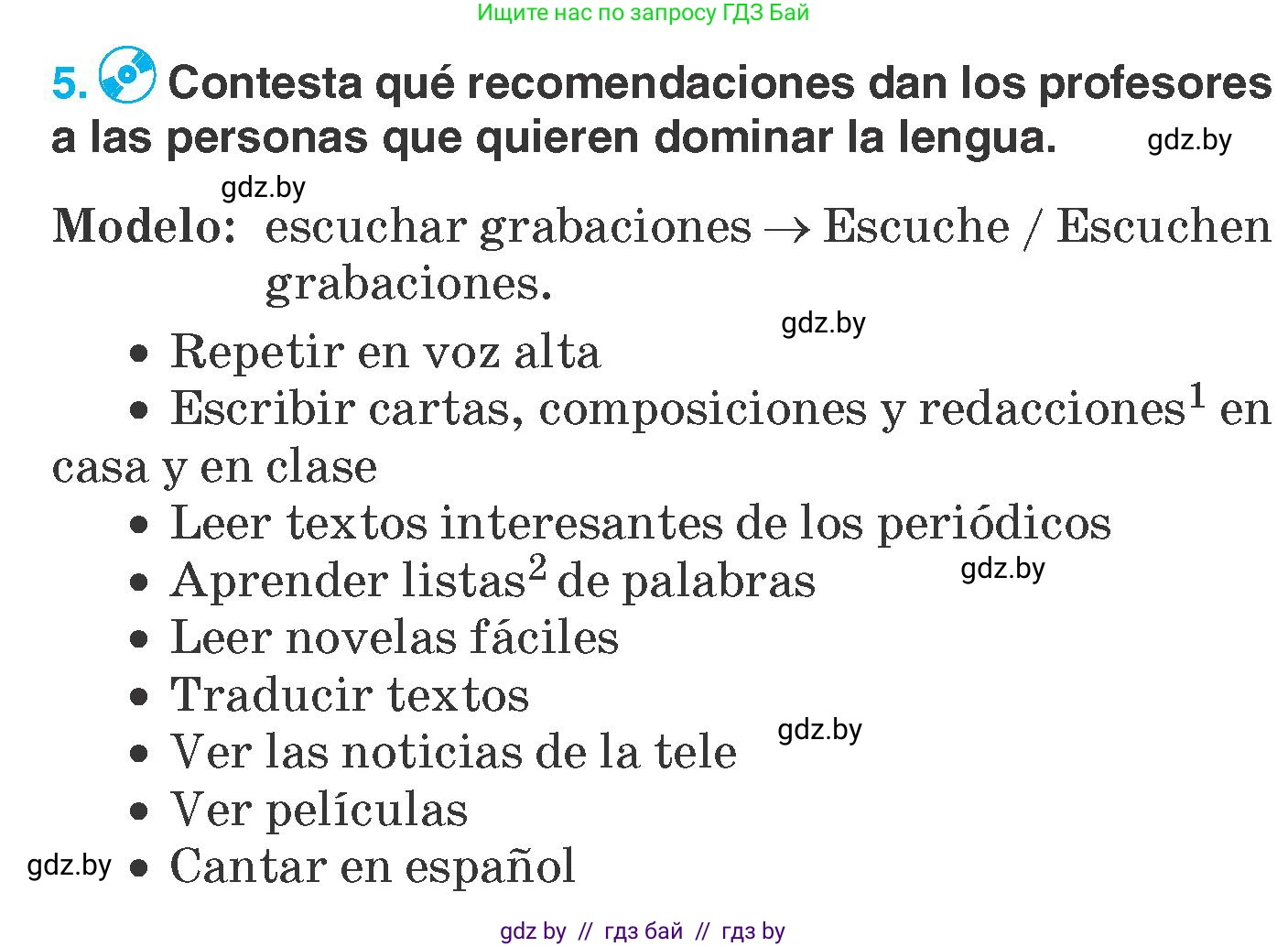 Ищите нас по запросу ГДЗ Бай

5. Contesta qué recomendaciones dan los profesores a las personas que quieren dominar la lengua. gdz.by

gdz.by

Modelo: escuchar grabaciones → Escuche / Escuchen grabaciones.

gdz.by

• Repetir en voz alta
• Escribir cartas, composiciones y redacciones$^1$ en casa y en clase
• Leer textos interesantes de los periódicos
• Aprender listas$^2$ de palabras gdz.by
• Leer novelas fáciles
• Traducir textos
• Ver las noticias de la tele gdz.by
• Ver películas
gdz.by • Cantar en español

gdz by // гдз бай // гдз by